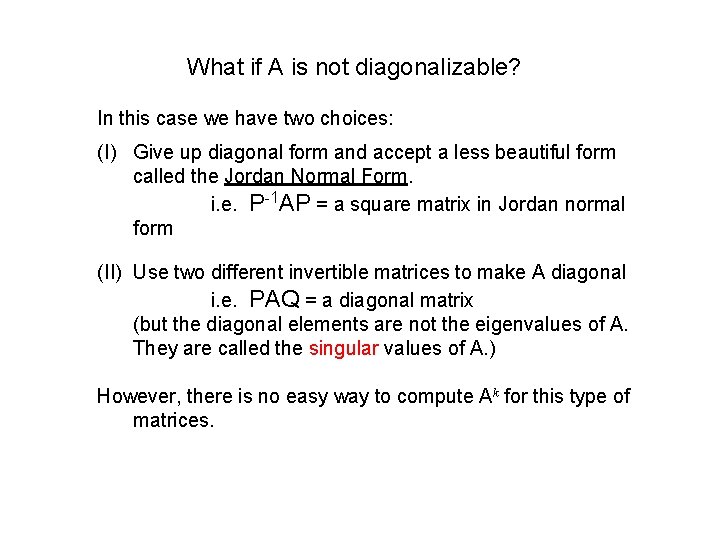 What if A is not diagonalizable?

In this case we have two choices:

(I) Give up diagonal form and accept a less beautiful form called the Jordan Normal Form.
i.e. $P^{-1}AP$ = a square matrix in Jordan normal form

(II) Use two different invertible matrices to make A diagonal
i.e. PAQ = a diagonal matrix
(but the diagonal elements are not the eigenvalues of A. They are called the singular values of A.)

However, there is no easy way to compute $A^k$ for this type of matrices.